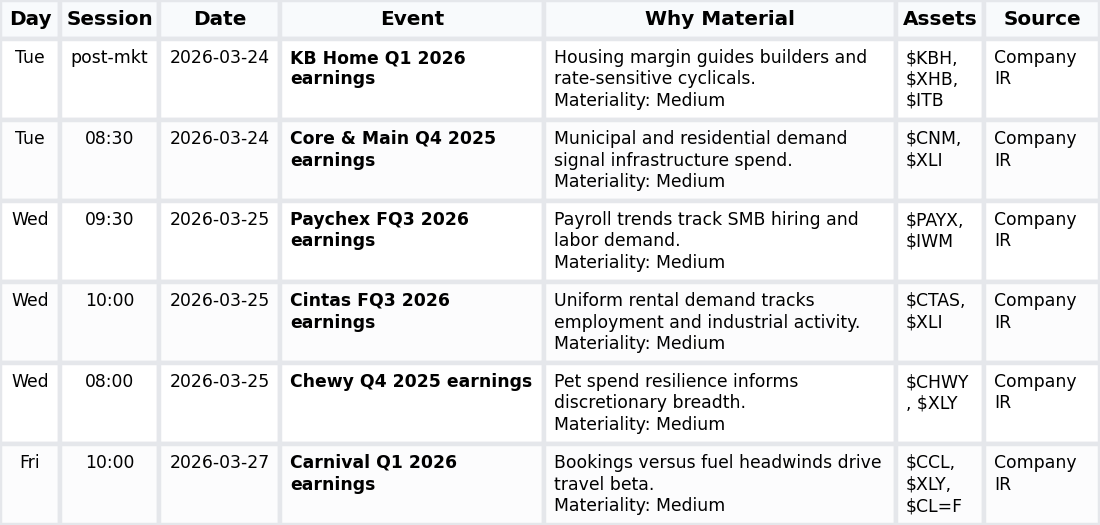 | Day | Session | Date | Event | Why Material | Assets | Source |
|---|---|---|---|---|---|---|
| Tue | post-mkt | 2026-03-24 | KB Home Q1 2026 earnings | Housing margin guides builders and rate-sensitive cyclicals. Materiality: Medium | $KBH, $XHB, $ITB | Company IR |
| Tue | 08:30 | 2026-03-24 | Core & Main Q4 2025 earnings | Municipal and residential demand signal infrastructure spend. Materiality: Medium | $CNM, $XLI | Company IR |
| Wed | 09:30 | 2026-03-25 | Paychex FQ3 2026 earnings | Payroll trends track SMB hiring and labor demand. Materiality: Medium | $PAYX, $IWM | Company IR |
| Wed | 10:00 | 2026-03-25 | Cintas FQ3 2026 earnings | Uniform rental demand tracks employment and industrial activity. Materiality: Medium | $CTAS, $XLI | Company IR |
| Wed | 08:00 | 2026-03-25 | Chewy Q4 2025 earnings | Pet spend resilience informs discretionary breadth. Materiality: Medium | $CHWY, $XLY | Company IR |
| Fri | 10:00 | 2026-03-27 | Carnival Q1 2026 earnings | Bookings versus fuel headwinds drive travel beta. Materiality: Medium | $CCL, $XLY, $CL=F | Company IR |